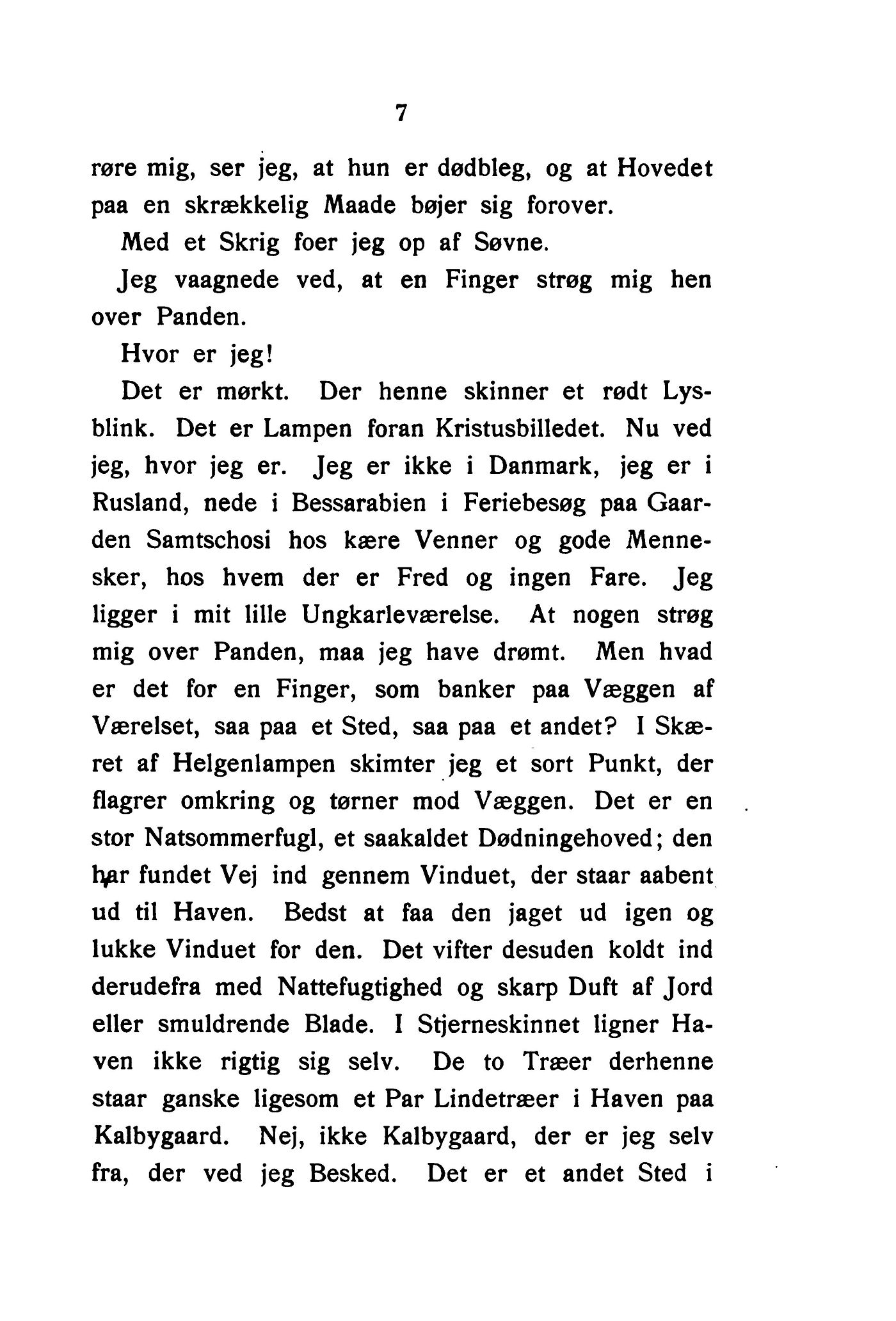 7

røre mig, ser jeg, at hun er dødbleg, og at Hovedet paa en skrækkelig Maade bøjer sig forover.

Med et Skrig foer jeg op af Søvne.

Jeg vaagnede ved, at en Finger strøg mig hen over Panden.

Hvor er jeg!

Det er mørkt. Der henne skinner et rødt Lysblink. Det er Lampen foran Kristusbilledet. Nu ved jeg, hvor jeg er. Jeg er ikke i Danmark, jeg er i Rusland, nede i Bessarabien i Feriebesøg paa Gaarden Samtschosi hos kære Venner og gode Mennesker, hos hvem der er Fred og ingen Fare. Jeg ligger i mit lille Ungkarleværelse. At nogen strøg mig over Panden, maa jeg have drømt. Men hvad er det for en Finger, som banker paa Væggen af Værelset, saa paa et Sted, saa paa et andet? I Skæret af Helgenlampen skimter jeg et sort Punkt, der flagrer omkring og tørner mod Væggen. Det er en stor Natsommerfugl, et saakaldet Dødningehoved; den har fundet Vej ind gennem Vinduet, der staar aabent ud til Haven. Bedst at faa den jaget ud igen og lukke Vinduet for den. Det vifter desuden koldt ind derudefra med Nattefugtighed og skarp Duft af Jord eller smuldrende Blade. I Stjerneskinnet ligner Haven ikke rigtig sig selv. De to Træer derhenne staar ganske ligesom et Par Lindetræer i Haven paa Kalbygaard. Nej, ikke Kalbygaard, der er jeg selv fra, der ved jeg Besked. Det er et andet Sted i